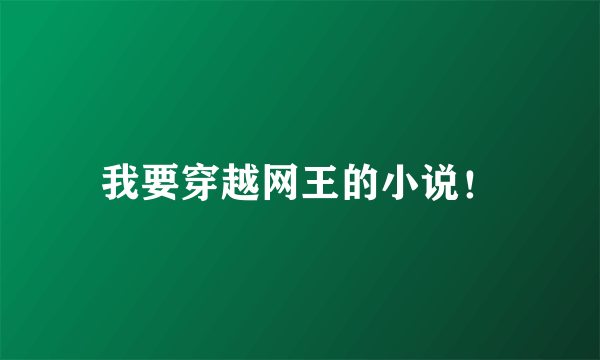 我要穿越网王的小说！